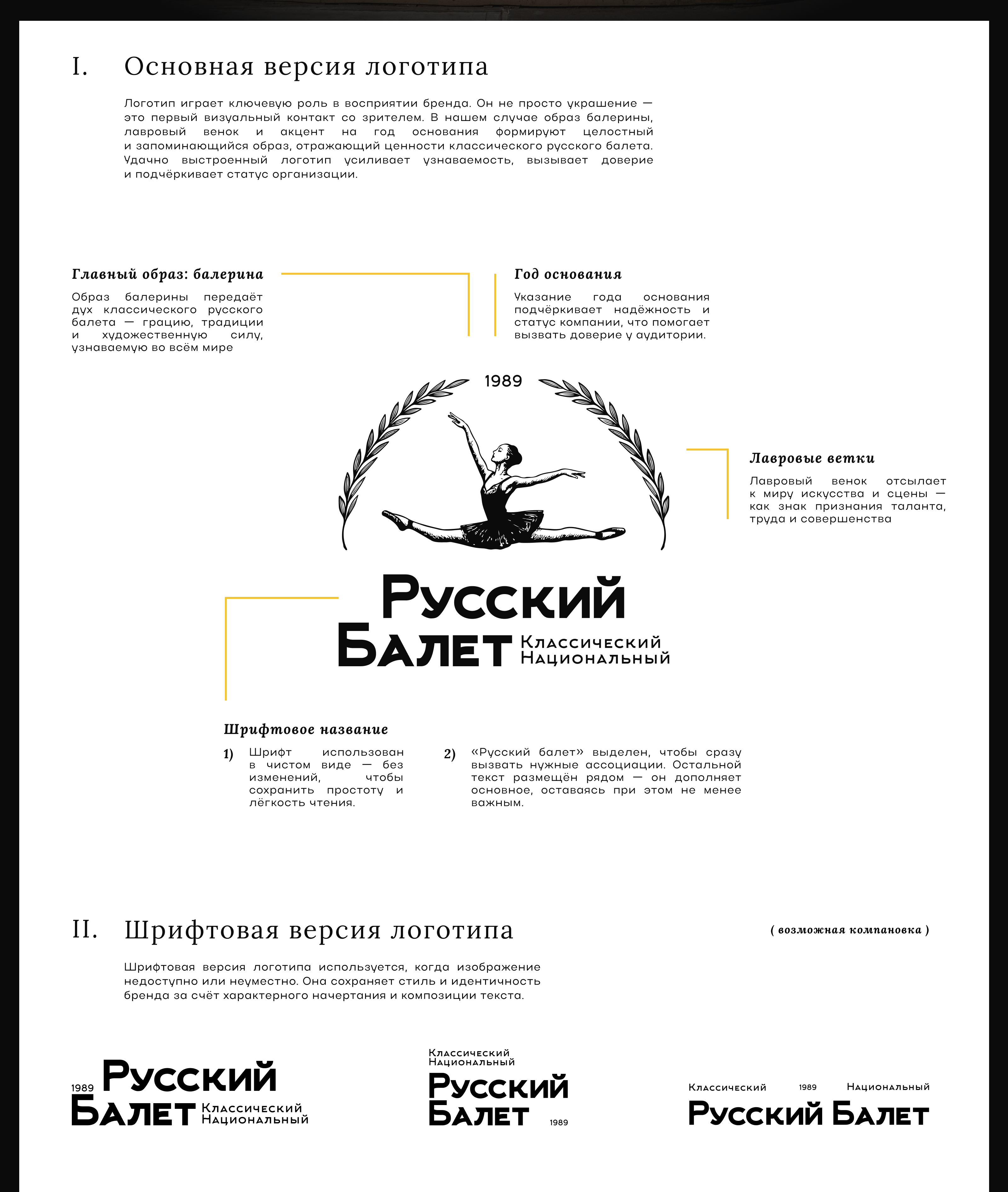 I. Основная версия логотипа

Логотип играет ключевую роль в восприятии бренда. Он не просто украшение — это первый визуальный контакт со зрителем. В нашем случае образ балерины, лавровый венок и акцент на год основания формируют целостный и запоминающийся образ, отражающий ценности классического русского балета. Удачно выстроенный логотип усиливает узнаваемость, вызывает доверие и подчёркивает статус организации.

Главный образ: балерина

Образ балерины передаёт дух классического русского балета — грацию, традиции и художественную силу, узнаваемую во всём мире

Год основания

Указание года основания подчёркивает надёжность и статус компании, что помогает вызвать доверие у аудитории.

1989

Лавровые ветки

Лавровый венок отсылает к миру искусства и сцены — как знак признания таланта, труда и совершенства

Русский Балет Классический Национальный

Шрифтовое название

1) Шрифт использован в чистом виде — без изменений, чтобы сохранить простоту и лёгкость чтения.

2) «Русский балет» выделен, чтобы сразу вызвать нужные ассоциации. Остальной текст размещён рядом — он дополняет основное, оставаясь при этом не менее важным.

II. Шрифтовая версия логотипа

( возможная компановка )

Шрифтовая версия логотипа используется, когда изображение недоступно или неуместно. Она сохраняет стиль и идентичность бренда за счёт характерного начертания и композиции текста.

1989 Русский Балет Классический Национальный

Классический Национальный Русский Балет 1989

Классический 1989 Национальный Русский Балет